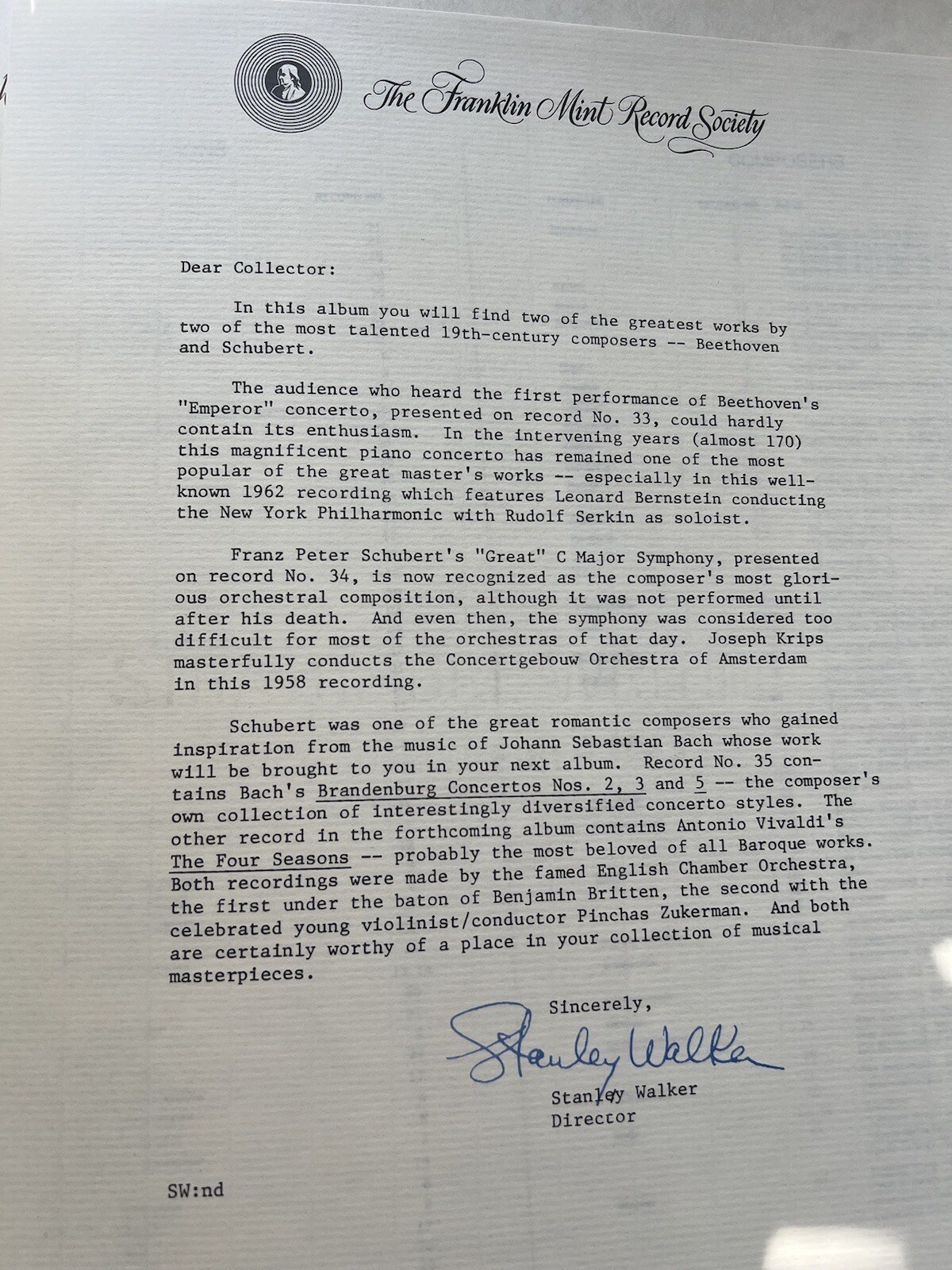 The Franklin Mint Record Society

Dear Collector:

In this album you will find two of the greatest works by two of the most talented 19th-century composers -- Beethoven and Schubert.

The audience who heard the first performance of Beethoven's "Emperor" concerto, presented on record No. 33, could hardly contain its enthusiasm. In the intervening years (almost 170) this magnificent piano concerto has remained one of the most popular of the great master's works -- especially in this well-known 1962 recording which features Leonard Bernstein conducting the New York Philharmonic with Rudolf Serkin as soloist.

Franz Peter Schubert's "Great" C Major Symphony, presented on record No. 34, is now recognized as the composer's most glorious orchestral composition, although it was not performed until after his death. And even then, the symphony was considered too difficult for most of the orchestras of that day. Joseph Krips masterfully conducts the Concertgebouw Orchestra of Amsterdam in this 1958 recording.

Schubert was one of the great romantic composers who gained inspiration from the music of Johann Sebastian Bach whose work will be brought to you in your next album. Record No. 35 contains Bach's Brandenburg Concertos Nos. 2, 3 and 5 -- the composer's own collection of interestingly diversified concerto styles. The other record in the forthcoming album contains Antonio Vivaldi's The Four Seasons -- probably the most beloved of all Baroque works. Both recordings were made by the famed English Chamber Orchestra, the first under the baton of Benjamin Britten, the second with the celebrated young violinist/conductor Pinchas Zukerman. And both are certainly worthy of a place in your collection of musical masterpieces.

Sincerely,

Stanley Walker

Stanley Walker
Director

SW:nd